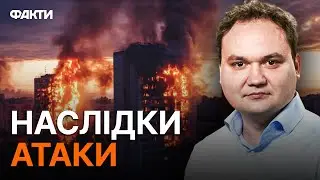 ФАКТИ

НАСЛІДКИ
АТАКИ